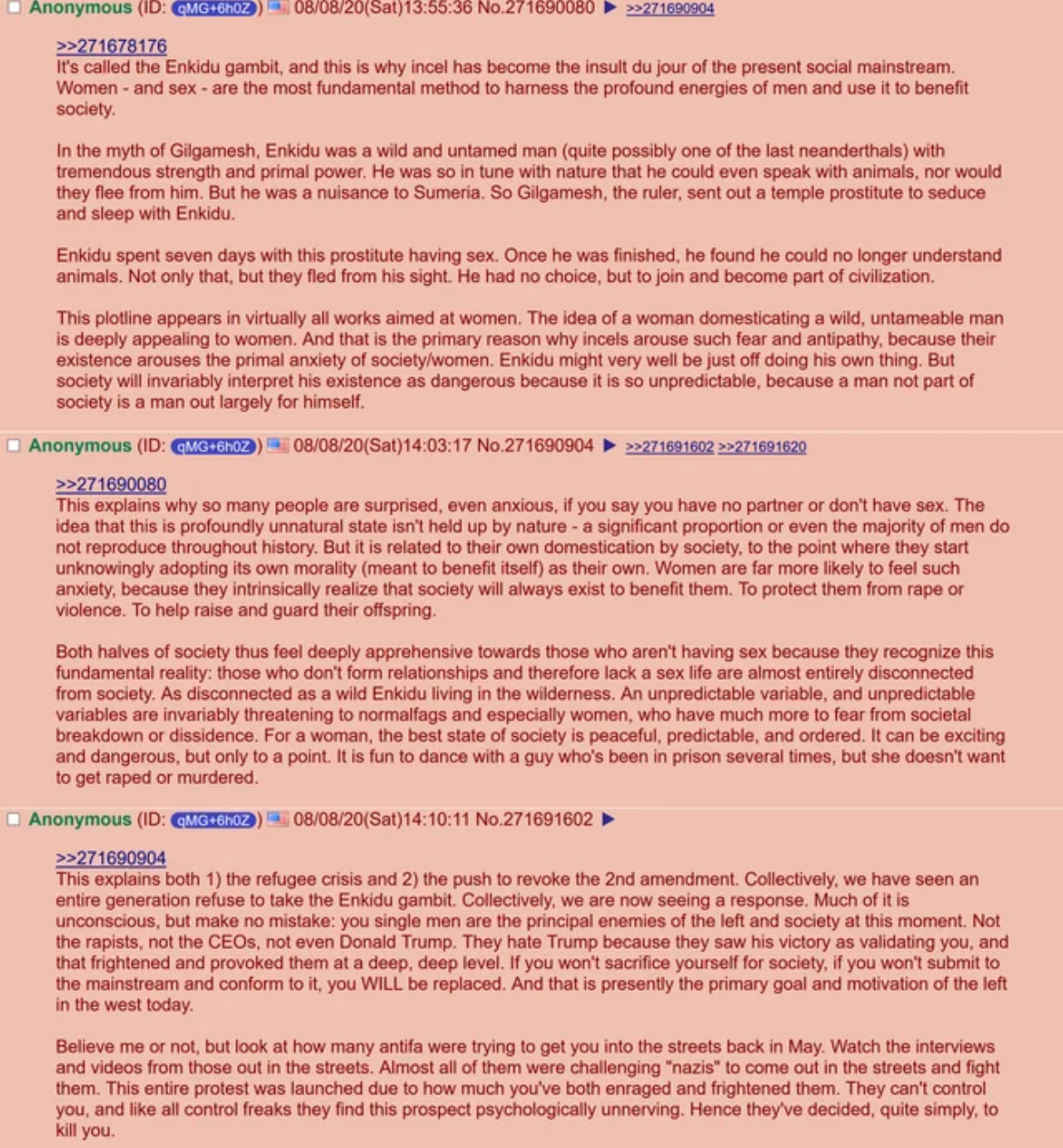 Anonymous (ID: qMG+6h0Z) 08/08/20(Sat)13:55:36 No.271690080 ▶ >>271690904

>>271678176
It's called the Enkidu gambit, and this is why incel has become the insult du jour of the present social mainstream. Women - and sex - are the most fundamental method to harness the profound energies of men and use it to benefit society.

In the myth of Gilgamesh, Enkidu was a wild and untamed man (quite possibly one of the last neanderthals) with tremendous strength and primal power. He was so in tune with nature that he could even speak with animals, nor would they flee from him. But he was a nuisance to Sumeria. So Gilgamesh, the ruler, sent out a temple prostitute to seduce and sleep with Enkidu.

Enkidu spent seven days with this prostitute having sex. Once he was finished, he found he could no longer understand animals. Not only that, but they fled from his sight. He had no choice, but to join and become part of civilization.

This plotline appears in virtually all works aimed at women. The idea of a woman domesticating a wild, untameable man is deeply appealing to women. And that is the primary reason why incels arouse such fear and antipathy, because their existence arouses the primal anxiety of society/women. Enkidu might very well be just off doing his own thing. But society will invariably interpret his existence as dangerous because it is so unpredictable, because a man not part of society is a man out largely for himself.

Anonymous (ID: qMG+6h0Z) 08/08/20(Sat)14:03:17 No.271690904 ▶ >>271691602 >>271691620

>>271690080
This explains why so many people are surprised, even anxious, if you say you have no partner or don't have sex. The idea that this is profoundly unnatural state isn't held up by nature - a significant proportion or even the majority of men do not reproduce throughout history. But it is related to their own domestication by society, to the point where they start unknowingly adopting its own morality (meant to benefit itself) as their own. Women are far more likely to feel such anxiety, because they intrinsically realize that society will always exist to benefit them. To protect them from rape or violence. To help raise and guard their offspring.

Both halves of society thus feel deeply apprehensive towards those who aren't having sex because they recognize this fundamental reality: those who don't form relationships and therefore lack a sex life are almost entirely disconnected from society. As disconnected as a wild Enkidu living in the wilderness. An unpredictable variable, and unpredictable variables are invariably threatening to normalfags and especially women, who have much more to fear from societal breakdown or dissidence. For a woman, the best state of society is peaceful, predictable, and ordered. It can be exciting and dangerous, but only to a point. It is fun to dance with a guy who's been in prison several times, but she doesn't want to get raped or murdered.

Anonymous (ID: qMG+6h0Z) 08/08/20(Sat)14:10:11 No.271691602 ▶

>>271690904
This explains both 1) the refugee crisis and 2) the push to revoke the 2nd amendment. Collectively, we have seen an entire generation refuse to take the Enkidu gambit. Collectively, we are now seeing a response. Much of it is unconscious, but make no mistake: you single men are the principal enemies of the left and society at this moment. Not the rapists, not the CEOs, not even Donald Trump. They hate Trump because they saw his victory as validating you, and that frightened and provoked them at a deep, deep level. If you won't sacrifice yourself for society, if you won't submit to the mainstream and conform to it, you WILL be replaced. And that is presently the primary goal and motivation of the left in the west today.

Believe me or not, but look at how many antifa were trying to get you into the streets back in May. Watch the interviews and videos from those out in the streets. Almost all of them were challenging "nazis" to come out in the streets and fight them. This entire protest was launched due to how much you've both enraged and frightened them. They can't control you, and like all control freaks they find this prospect psychologically unnerving. Hence they've decided, quite simply, to kill you.